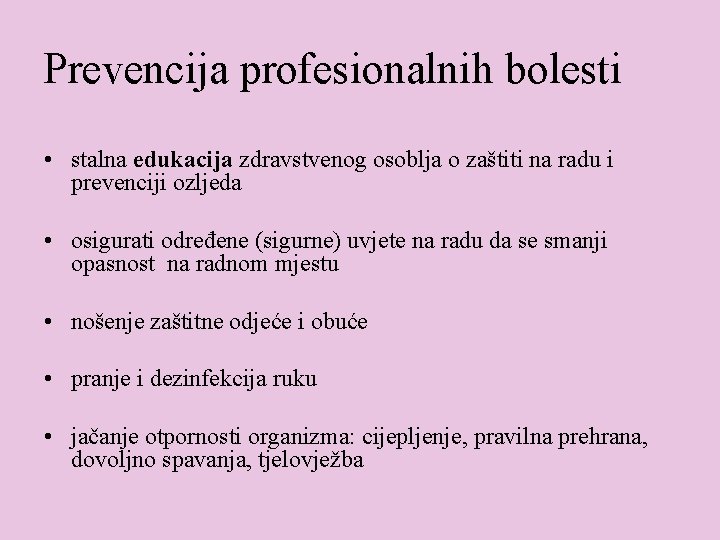 Prevencija profesionalnih bolesti

• stalna edukacija zdravstvenog osoblja o zaštiti na radu i prevenciji ozljeda

• osigurati određene (sigurne) uvjete na radu da se smanji opasnost na radnom mjestu

• nošenje zaštitne odjeće i obuće

• pranje i dezinfekcija ruku

• jačanje otpornosti organizma: cijepljenje, pravilna prehrana, dovoljno spavanja, tjelovježba